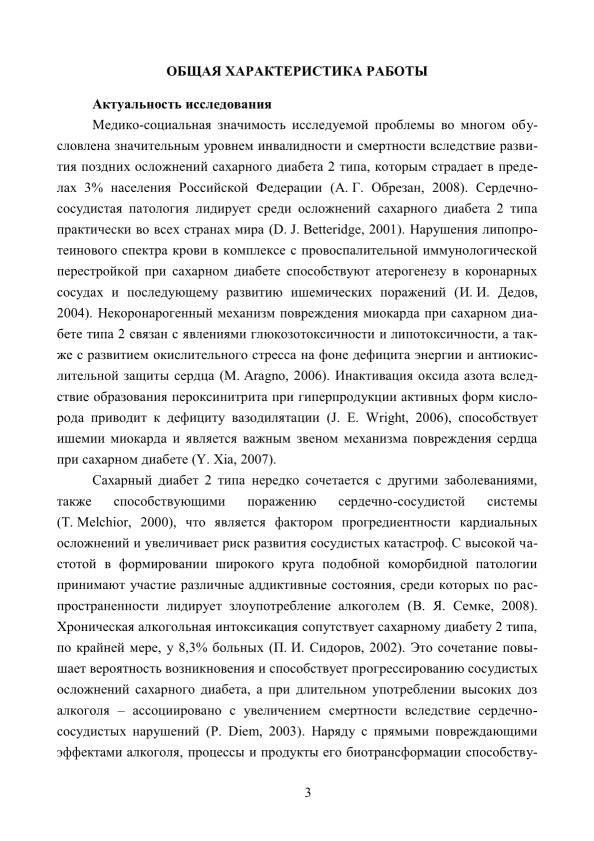 ОБЩАЯ ХАРАКТЕРИСТИКА РАБОТЫ

Актуальность исследования

Медико-социальная значимость исследуемой проблемы во многом обусловлена значительным уровнем инвалидности и смертности вследствие развития поздних осложнений сахарного диабета 2 типа, которым страдает в пределах 3% населения Российской Федерации (А. Г. Обрезан, 2008). Сердечно-сосудистая патология лидирует среди осложнений сахарного диабета 2 типа практически во всех странах мира (D. J. Betteridge, 2001). Нарушения липопротеинового спектра крови в комплексе с провоспалительной иммунологической перестройкой при сахарном диабете способствуют атерогенезу в коронарных сосудах и последующему развитию ишемических поражений (И. И. Дедов, 2004). Некоронарогенный механизм повреждения миокарда при сахарном диабете типа 2 связан с явлениями глюкозотоксичности и липотоксичности, а также с развитием окислительного стресса на фоне дефицита энергии и антиокислительной защиты сердца (M. Aragno, 2006). Инактивация оксида азота вследствие образования пероксинитрита при гиперпродукции активных форм кислорода приводит к дефициту вазодилятации (J. E. Wright, 2006), способствует ишемии миокарда и является важным звеном механизма повреждения сердца при сахарном диабете (Y. Xia, 2007).

Сахарный диабет 2 типа нередко сочетается с другими заболеваниями, также способствующими поражению сердечно-сосудистой системы (T. Melchior, 2000), что является фактором прогредиентности кардиальных осложнений и увеличивает риск развития сосудистых катастроф. С высокой частотой в формировании широкого круга подобной коморбидной патологии принимают участие различные аддиктивные состояния, среди которых по распространенности лидирует злоупотребление алкоголем (В. Я. Семке, 2008). Хроническая алкогольная интоксикация сопутствует сахарному диабету 2 типа, по крайней мере, у 8,3% больных (П. И. Сидоров, 2002). Это сочетание повышает вероятность возникновения и способствует прогрессированию сосудистых осложнений сахарного диабета, а при длительном употреблении высоких доз алкоголя – ассоциировано с увеличением смертности вследствие сердечно-сосудистых нарушений (P. Diem, 2003). Наряду с прямыми повреждающими эффектами алкоголя, процессы и продукты его биотрансформации способству-

3